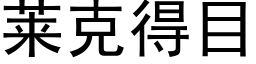 莱克得目